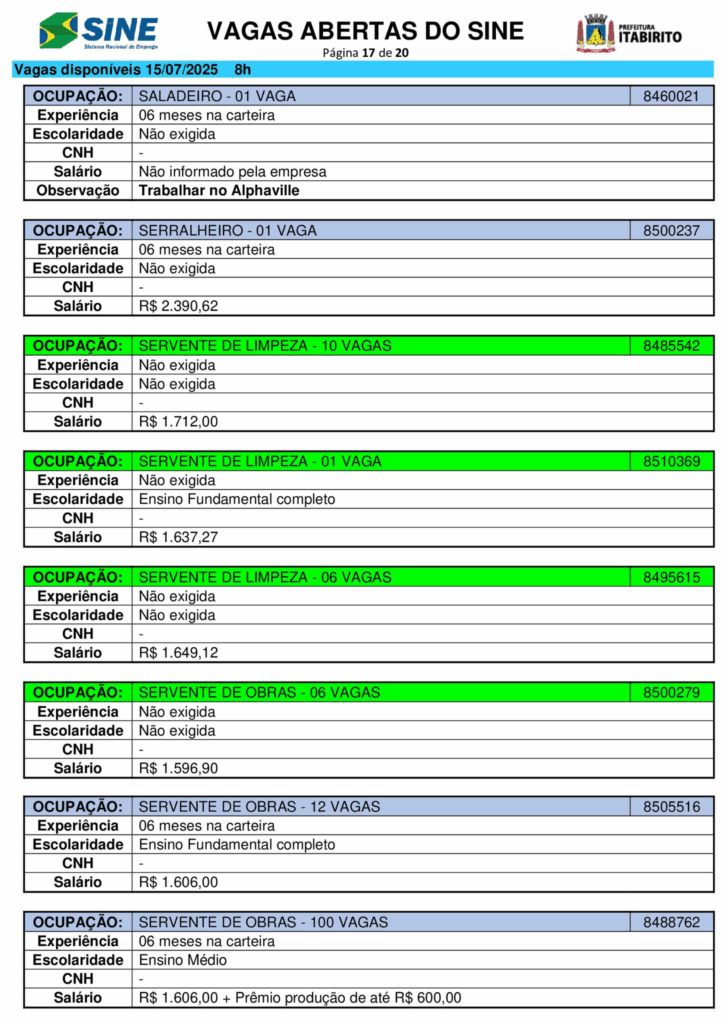 SINE
Sistema Nacional de Emprego

VAGAS ABERTAS DO SINE
Página 17 de 20

PREFEITURA
ITABIRITO

Vagas disponíveis 15/07/2025 8h

| OCUPAÇÃO: | SALADEIRO - 01 VAGA | 8460021 |
|---|---|---|
| Experiência | 06 meses na carteira | |
| Escolaridade | Não exigida | |
| CNH | - | |
| Salário | Não informado pela empresa | |
| Observação | Trabalhar no Alphaville | |

| OCUPAÇÃO: | SERRALHEIRO - 01 VAGA | 8500237 |
|---|---|---|
| Experiência | 06 meses na carteira | |
| Escolaridade | Não exigida | |
| CNH | - | |
| Salário | R$ 2.390,62 | |

| OCUPAÇÃO: | SERVENTE DE LIMPEZA - 10 VAGAS | 8485542 |
|---|---|---|
| Experiência | Não exigida | |
| Escolaridade | Não exigida | |
| CNH | - | |
| Salário | R$ 1.712,00 | |

| OCUPAÇÃO: | SERVENTE DE LIMPEZA - 01 VAGA | 8510369 |
|---|---|---|
| Experiência | Não exigida | |
| Escolaridade | Ensino Fundamental completo | |
| CNH | - | |
| Salário | R$ 1.637,27 | |

| OCUPAÇÃO: | SERVENTE DE LIMPEZA - 06 VAGAS | 8495615 |
|---|---|---|
| Experiência | Não exigida | |
| Escolaridade | Não exigida | |
| CNH | - | |
| Salário | R$ 1.649,12 | |

| OCUPAÇÃO: | SERVENTE DE OBRAS - 06 VAGAS | 8500279 |
|---|---|---|
| Experiência | Não exigida | |
| Escolaridade | Não exigida | |
| CNH | - | |
| Salário | R$ 1.596,90 | |

| OCUPAÇÃO: | SERVENTE DE OBRAS - 12 VAGAS | 8505516 |
|---|---|---|
| Experiência | 06 meses na carteira | |
| Escolaridade | Ensino Fundamental completo | |
| CNH | - | |
| Salário | R$ 1.606,00 | |

| OCUPAÇÃO: | SERVENTE DE OBRAS - 100 VAGAS | 8488762 |
|---|---|---|
| Experiência | 06 meses na carteira | |
| Escolaridade | Ensino Médio | |
| CNH | - | |
| Salário | R$ 1.606,00 + Prêmio produção de até R$ 600,00 | |